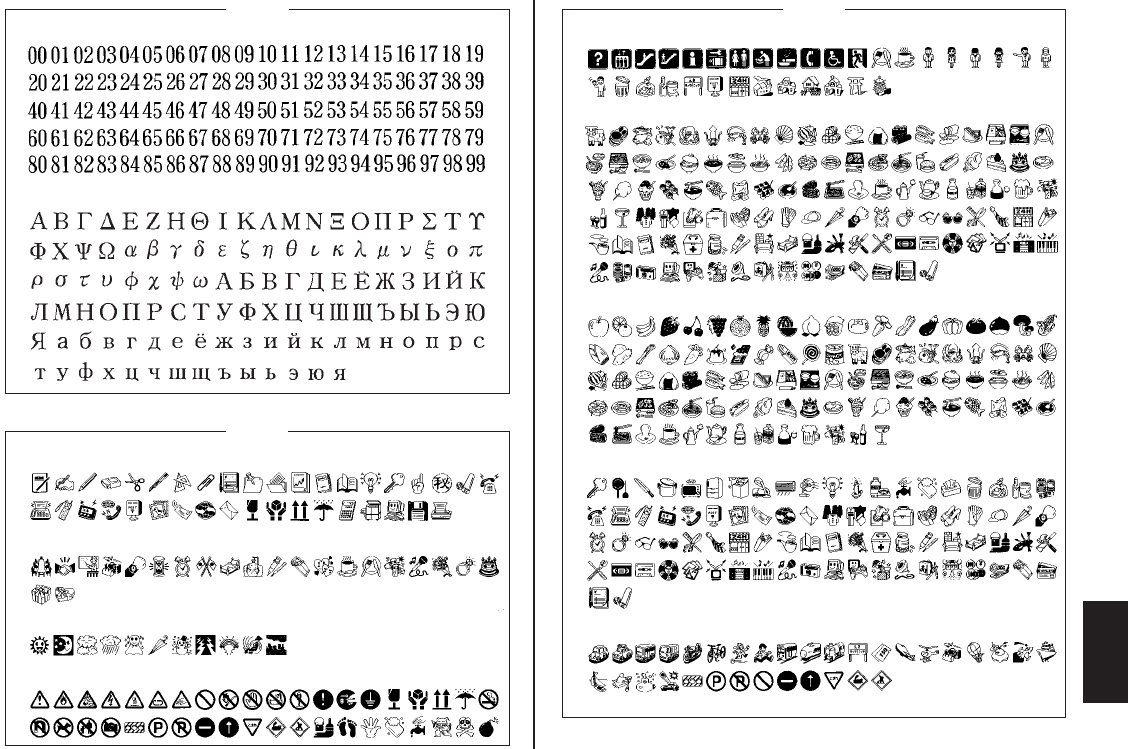 00 01 02 03 04 05 06 07 08 09 10 11 12 13 14 15 16 17 18 19
20 21 22 23 24 25 26 27 28 29 30 31 32 33 34 35 36 37 38 39
40 41 42 43 44 45 46 47 48 49 50 51 52 53 54 55 56 57 58 59
60 61 62 63 64 65 66 67 68 69 70 71 72 73 74 75 76 77 78 79
80 81 82 83 84 85 86 87 88 89 90 91 92 93 94 95 96 97 98 99

Α Β Γ Δ Ε Ζ Η Θ Ι Κ Λ Μ Ν Ξ Ο Π Ρ Σ Τ Υ
Φ Χ Ψ Ω α β γ δ ε ζ η θ ι κ λ μ ν ξ ο π
ρ σ τ υ φ χ ψ ω А Б В Г Д Е Ё Ж З И Й К
Л М Н О П Р С Т У Ф Х Ц Ч Ш Щ Ъ Ы Ь Э Ю
Я а б в г д е ё ж з и й к л м н о п р с
т у ф х ц ч ш щ ъ ы ь э ю я